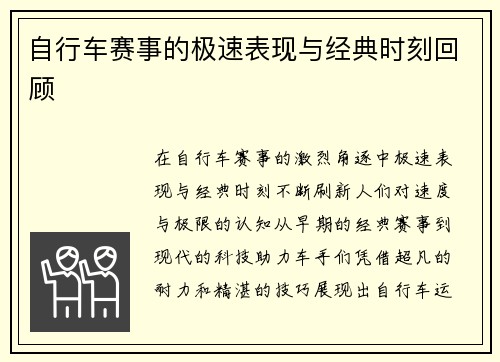 自行车赛事的极速表现与经典时刻回顾

在自行车赛事的激烈角逐中极速表现与经典时刻不断刷新人们对速度与极限的认知从早期的经典赛事到现代的科技助力车手们凭借超凡的耐力和精湛的技巧展现出自行车运